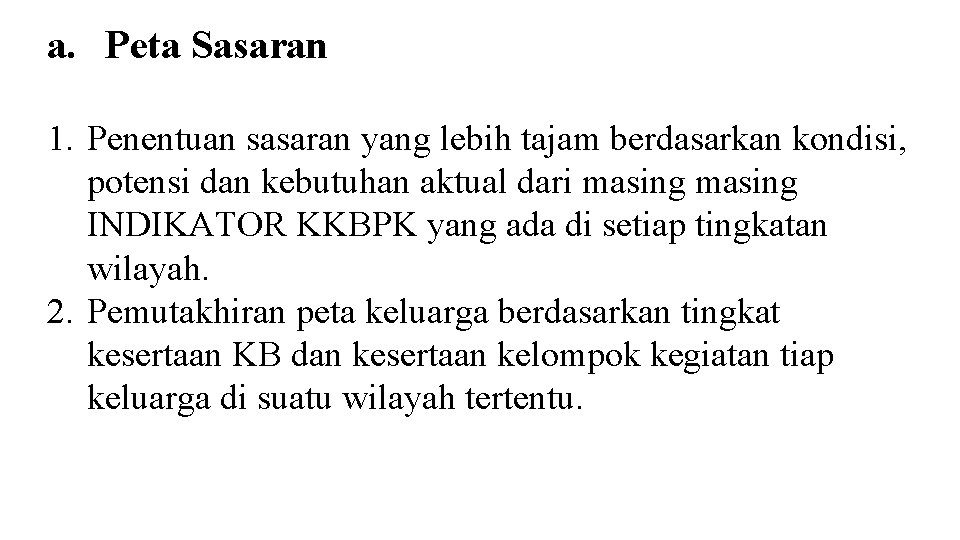 a. Peta Sasaran

1. Penentuan sasaran yang lebih tajam berdasarkan kondisi, potensi dan kebutuhan aktual dari masing masing INDIKATOR KKBPK yang ada di setiap tingkatan wilayah.
2. Pemutakhiran peta keluarga berdasarkan tingkat kesertaan KB dan kesertaan kelompok kegiatan tiap keluarga di suatu wilayah tertentu.